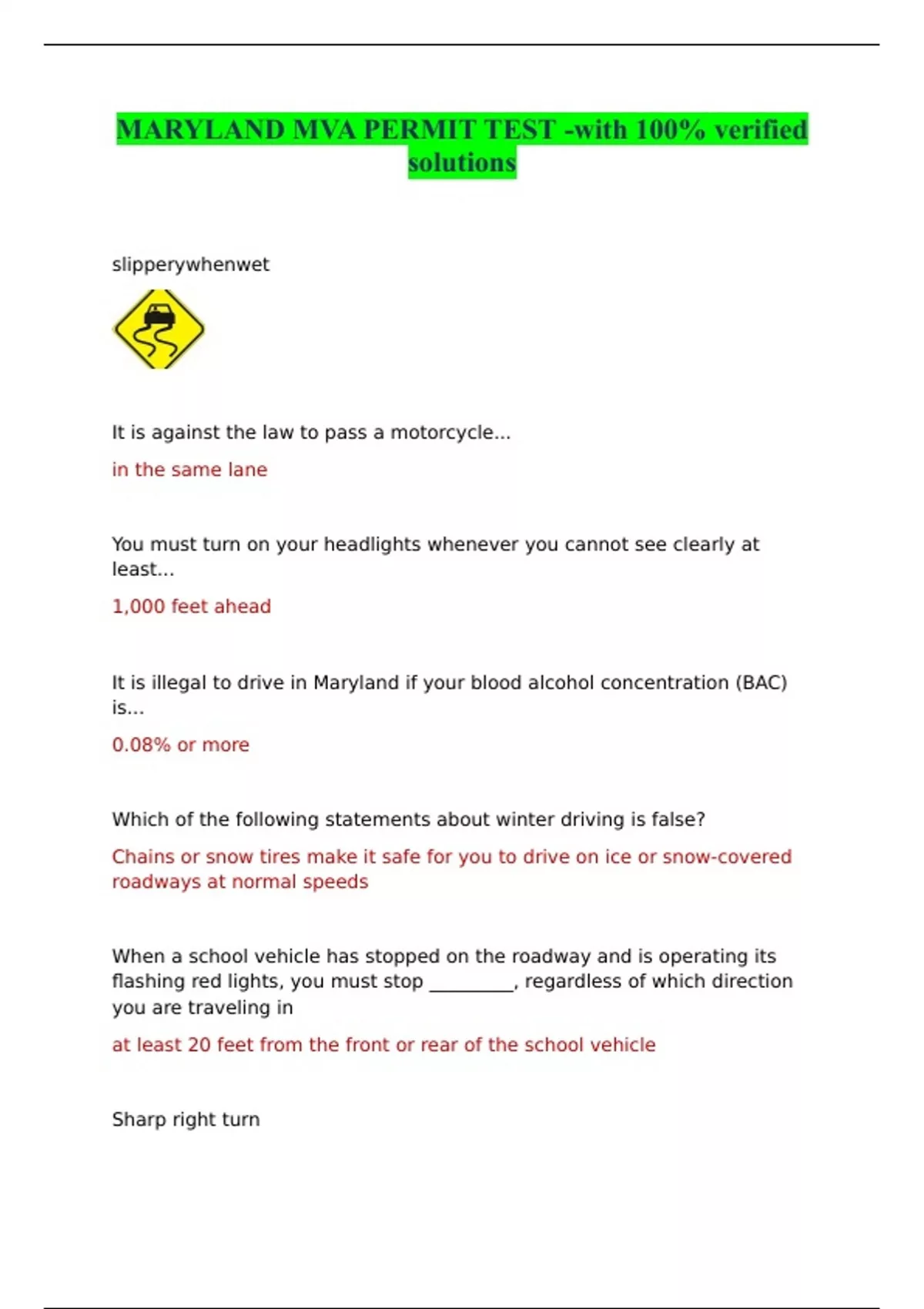 MARYLAND MVA PERMIT TEST -with 100% verified solutions

slipperywhenwet

It is against the law to pass a motorcycle...

in the same lane

You must turn on your headlights whenever you cannot see clearly at least...

1,000 feet ahead

It is illegal to drive in Maryland if your blood alcohol concentration (BAC) is...

0.08% or more

Which of the following statements about winter driving is false?

Chains or snow tires make it safe for you to drive on ice or snow-covered roadways at normal speeds

When a school vehicle has stopped on the roadway and is operating its flashing red lights, you must stop _________, regardless of which direction you are traveling in

at least 20 feet from the front or rear of the school vehicle

Sharp right turn